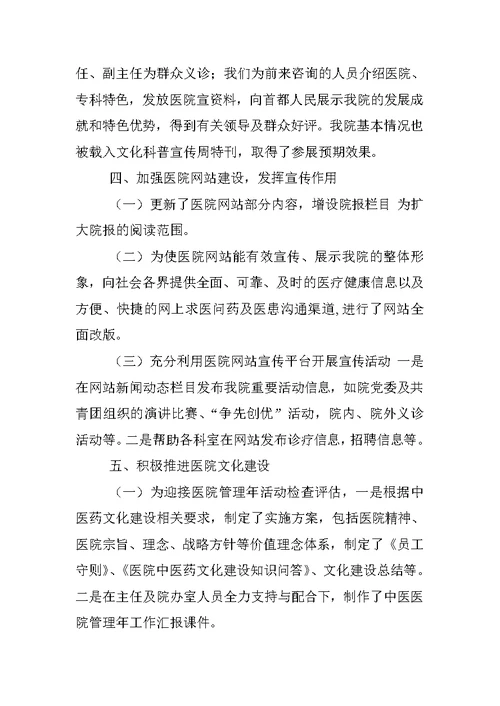 任、副主任为群众义诊；我们为前来咨询的人员介绍医院、专科特色，发放医院宣资料，向首都人民展示我院的发展成就和特色优势，得到有关领导及群众好评。我院基本情况也被载入文化科普宣传周特刊，取得了参展预期效果。

四、加强医院网站建设，发挥宣传作用

（一）更新了医院网站部分内容，增设院报栏目 为扩大院报的阅读范围。

（二）为使医院网站能有效宣传、展示我院的整体形象，向社会各界提供全面、可靠、及时的医疗健康信息以及方便、快捷的网上求医问药及医患沟通渠道，进行了网站全面改版。

（三）充分利用医院网站宣传平台开展宣传活动 一是在网站新闻动态栏目发布我院重要活动信息，如院党委及共青团组织的演讲比赛、“争先创优”活动，院内、院外义诊活动等。二是帮助各科室在网站发布诊疗信息，招聘信息等。

五、积极推进医院文化建设

（一）为迎接医院管理年活动检查评估，一是根据中医药文化建设相关要求，制定了实施方案，包括医院精神、医院宗旨、理念、战略方针等价值理念体系，制定了《员工守则》、《医院中医药文化建设知识问答》、文化建设总结等。二是在主任及院办室人员全力支持与配合下，制作了中医医院管理年工作汇报课件。